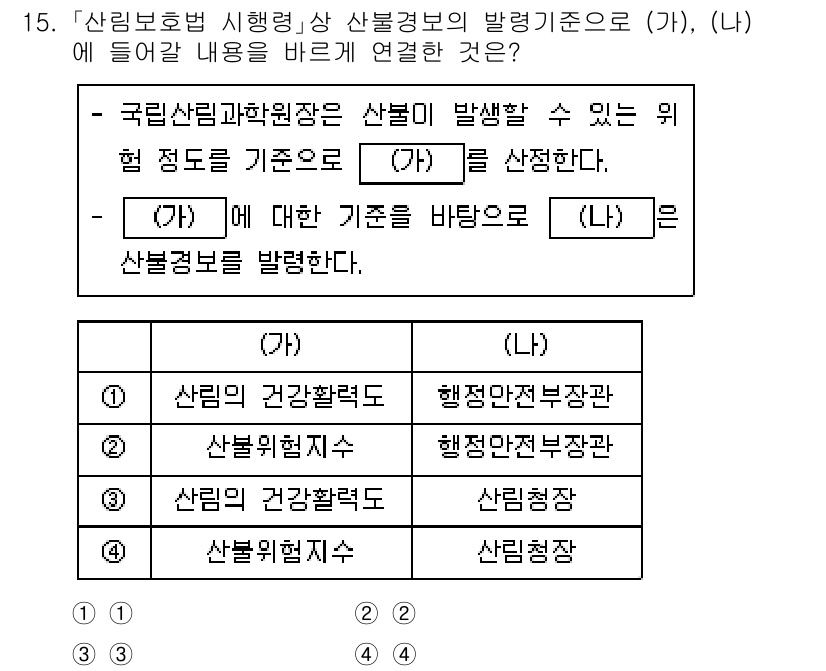 15. 「산림보호법 시행령」상 산불경보의 발령기준으로 (가), (나)에 들어갈 내용을 바르게 연결한 것은?

- 국립산림과학원장은 산불이 발생할 수 있는 위험 정도를 기준으로 (가) 를 산정한다.
- (가) 에 대한 기준을 바탕으로 (나) 은 산불경보를 발령한다.

| | (가) | (나) |
|---|---|---|
| ① | 산림의 건강활력도 | 행정안전부장관 |
| ② | 산불위험지수 | 행정안전부장관 |
| ③ | 산림의 건강활력도 | 산림청장 |
| ④ | 산불위험지수 | 산림청장 |

① ①
② ②
③ ③
④ ④